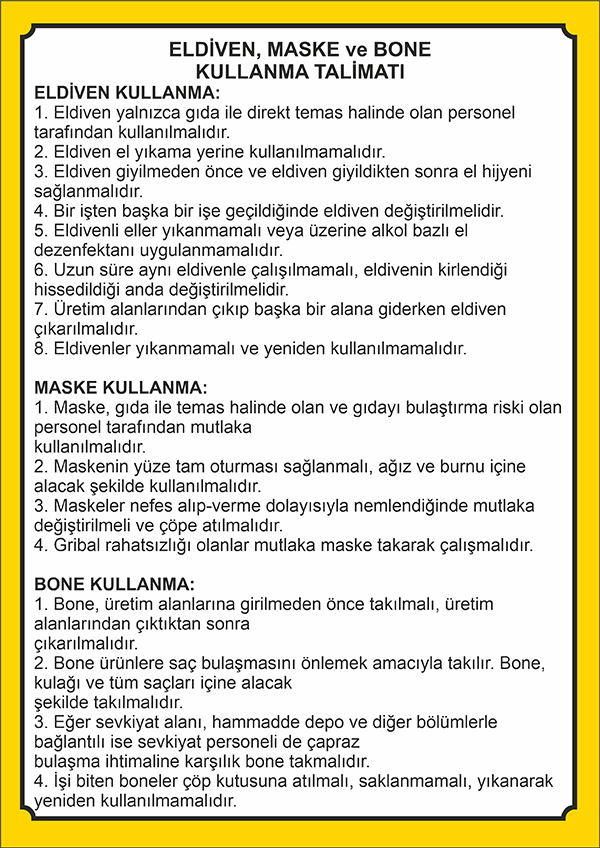 ELDİVEN, MASKE ve BONE
KULLANMA TALİMATI

ELDİVEN KULLANMA:
1. Eldiven yalnızca gıda ile direkt temas halinde olan personel tarafından kullanılmalıdır.
2. Eldiven el yıkama yerine kullanılmamalıdır.
3. Eldiven giyilmeden önce ve eldiven giyildikten sonra el hijyeni sağlanmalıdır.
4. Bir işten başka bir işe geçildiğinde eldiven değiştirilmelidir.
5. Eldivenli eller yıkanmamalı veya üzerine alkol bazlı el dezenfektanı uygulanmamalıdır.
6. Uzun süre aynı eldivenle çalışılmamalı, eldivenin kirlendiği hissedildiği anda değiştirilmelidir.
7. Üretim alanlarından çıkıp başka bir alana giderken eldiven çıkarılmalıdır.
8. Eldivenler yıkanmamalı ve yeniden kullanılmamalıdır.

MASKE KULLANMA:
1. Maske, gıda ile temas halinde olan ve gıdayı bulaştırma riski olan personel tarafından mutlaka kullanılmalıdır.
2. Maskenin yüze tam oturması sağlanmalı, ağız ve burnu içine alacak şekilde kullanılmalıdır.
3. Maskeler nefes alıp-verme dolayısıyla nemlendiğinde mutlaka değiştirilmeli ve çöpe atılmalıdır.
4. Gribal rahatsızlığı olanlar mutlaka maske takarak çalışmalıdır.

BONE KULLANMA:
1. Bone, üretim alanlarına girilmeden önce takılmalı, üretim alanlarından çıktıktan sonra çıkarılmalıdır.
2. Bone ürünlere saç bulaşmasını önlemek amacıyla takılır. Bone, kulağı ve tüm saçları içine alacak şekilde takılmalıdır.
3. Eğer sevkiyat alanı, hammadde depo ve diğer bölümlerle bağlantılı ise sevkiyat personeli de çapraz bulaşma ihtimaline karşılık bone takmalıdır.
4. İşi biten boneler çöp kutusuna atılmalı, saklanmamalı, yıkanarak yeniden kullanılmamalıdır.